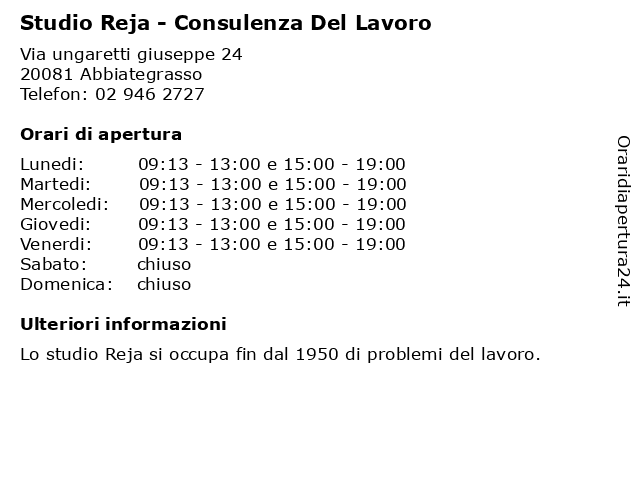 Studio Reja - Consulenza Del Lavoro

Via ungaretti giuseppe 24
20081 Abbiategrasso
Telefon: 02 946 2727

Orari di apertura

| | |
|---|---|
| Lunedi: | 09:13 - 13:00 e 15:00 - 19:00 |
| Martedi: | 09:13 - 13:00 e 15:00 - 19:00 |
| Mercoledi: | 09:13 - 13:00 e 15:00 - 19:00 |
| Giovedi: | 09:13 - 13:00 e 15:00 - 19:00 |
| Venerdi: | 09:13 - 13:00 e 15:00 - 19:00 |
| Sabato: | chiuso |
| Domenica: | chiuso |

Ulteriori informazioni

Lo studio Reja si occupa fin dal 1950 di problemi del lavoro.

Oraridiapertura24.it